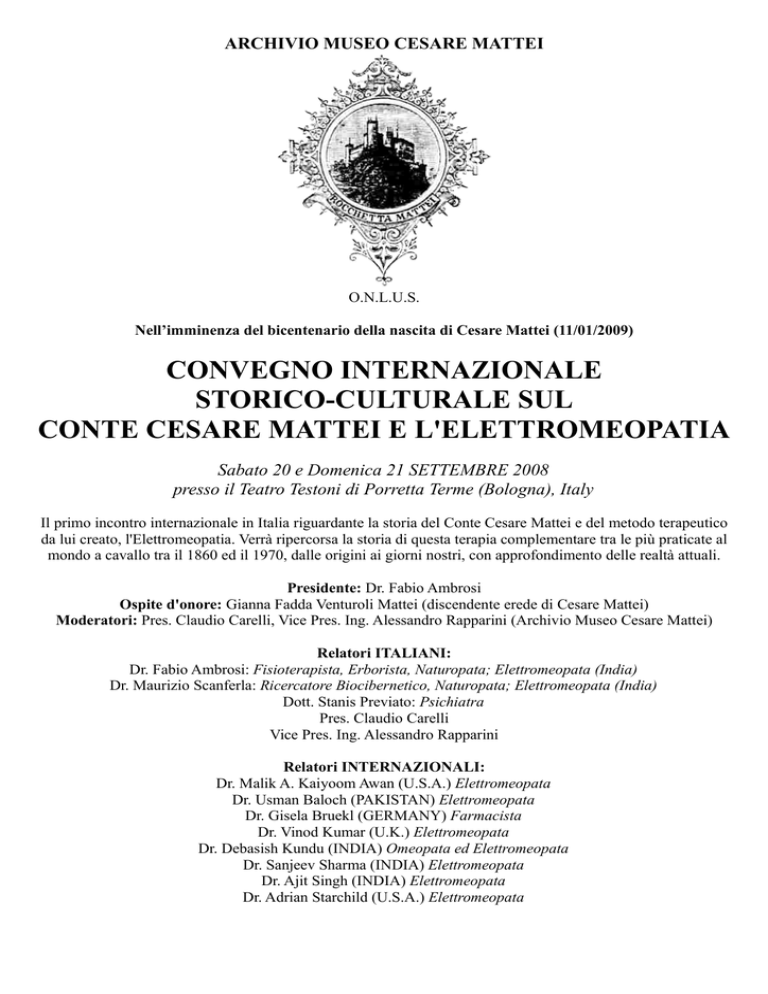 ARCHIVIO MUSEO CESARE MATTEI

ROCCHETTA MATTEI

O.N.L.U.S.

Nell'imminenza del bicentenario della nascita di Cesare Mattei (11/01/2009)

CONVEGNO INTERNAZIONALE
STORICO-CULTURALE SUL
CONTE CESARE MATTEI E L'ELETTROMEOPATIA

Sabato 20 e Domenica 21 SETTEMBRE 2008
presso il Teatro Testoni di Porretta Terme (Bologna), Italy

Il primo incontro internazionale in Italia riguardante la storia del Conte Cesare Mattei e del metodo terapeutico da lui creato, l'Elettromeopatia. Verrà ripercorsa la storia di questa terapia complementare tra le più praticate al mondo a cavallo tra il 1860 ed il 1970, dalle origini ai giorni nostri, con approfondimento delle realtà attuali.

Presidente: Dr. Fabio Ambrosi
Ospite d'onore: Gianna Fadda Venturoli Mattei (discendente erede di Cesare Mattei)
Moderatori: Pres. Claudio Carelli, Vice Pres. Ing. Alessandro Rapparini (Archivio Museo Cesare Mattei)

Relatori ITALIANI:
Dr. Fabio Ambrosi: Fisioterapista, Erborista, Naturopata; Elettromeopata (India)
Dr. Maurizio Scanferla: Ricercatore Biocibernetico, Naturopata; Elettromeopata (India)
Dott. Stanis Previato: Psichiatra
Pres. Claudio Carelli
Vice Pres. Ing. Alessandro Rapparini

Relatori INTERNAZIONALI:
Dr. Malik A. Kaiyoom Awan (U.S.A.) Elettromeopata
Dr. Usman Baloch (PAKISTAN) Elettromeopata
Dr. Gisela Bruekl (GERMANY) Farmacista
Dr. Vinod Kumar (U.K.) Elettromeopata
Dr. Debasish Kundu (INDIA) Omeopata ed Elettromeopata
Dr. Sanjeev Sharma (INDIA) Elettromeopata
Dr. Ajit Singh (INDIA) Elettromeopata
Dr. Adrian Starchild (U.S.A.) Elettromeopata